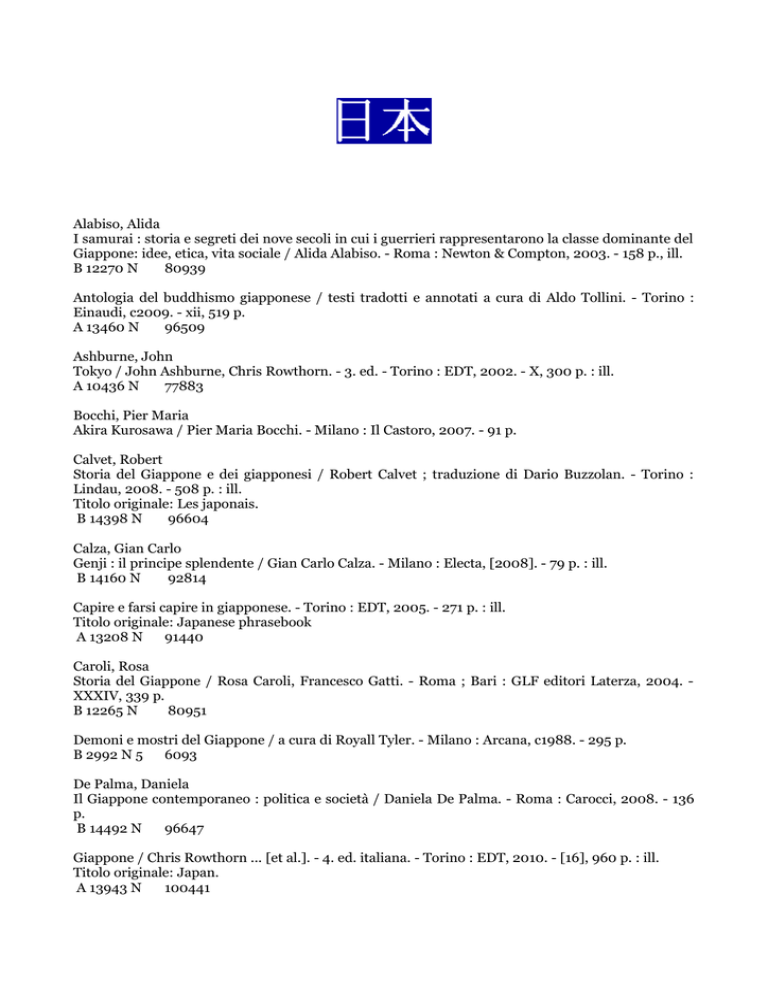 日本

Alabiso, Alida
I samurai : storia e segreti dei nove secoli in cui i guerrieri rappresentarono la classe dominante del Giappone: idee, etica, vita sociale / Alida Alabiso. - Roma : Newton & Compton, 2003. - 158 p., ill.
B 12270 N 80939

Antologia del buddhismo giapponese / testi tradotti e annotati a cura di Aldo Tollini. - Torino : Einaudi, c2009. - xii, 519 p.
A 13460 N 96509

Ashburne, John
Tokyo / John Ashburne, Chris Rowthorn. - 3. ed. - Torino : EDT, 2002. - X, 300 p. : ill.
A 10436 N 77883

Bocchi, Pier Maria
Akira Kurosawa / Pier Maria Bocchi. - Milano : Il Castoro, 2007. - 91 p.

Calvet, Robert
Storia del Giappone e dei giapponesi / Robert Calvet ; traduzione di Dario Buzzolan. - Torino : Lindau, 2008. - 508 p. : ill.
Titolo originale: Les japonais.
B 14398 N 96604

Calza, Gian Carlo
Genji : il principe splendente / Gian Carlo Calza. - Milano : Electa, [2008]. - 79 p. : ill.
B 14160 N 92814

Capire e farsi capire in giapponese. - Torino : EDT, 2005. - 271 p. : ill.
Titolo originale: Japanese phrasebook
A 13208 N 91440

Caroli, Rosa
Storia del Giappone / Rosa Caroli, Francesco Gatti. - Roma ; Bari : GLF editori Laterza, 2004. - XXXIV, 339 p.
B 12265 N 80951

Demoni e mostri del Giappone / a cura di Royall Tyler. - Milano : Arcana, c1988. - 295 p.
B 2992 N 5 6093

De Palma, Daniela
Il Giappone contemporaneo : politica e società / Daniela De Palma. - Roma : Carocci, 2008. - 136 p.
B 14492 N 96647

Giappone / Chris Rowthorn ... [et al.]. - 4. ed. italiana. - Torino : EDT, 2010. - [16], 960 p. : ill.
Titolo originale: Japan.
A 13943 N 100441